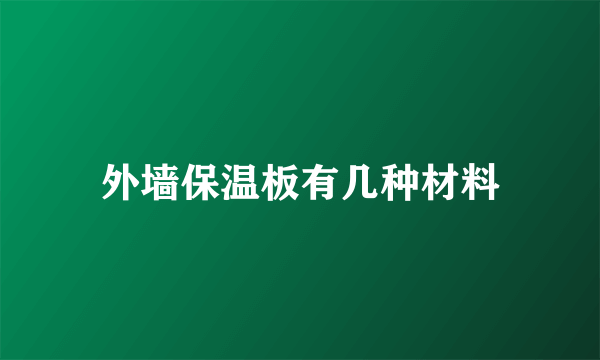 外墙保温板有几种材料